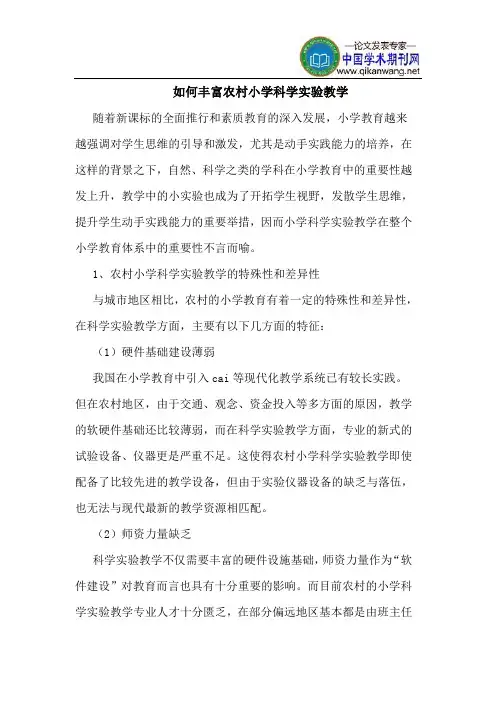 —论文发表专家—
中国学术期刊网
www.qikanwang.net

如何丰富农村小学科学实验教学

随着新课标的全面推行和素质教育的深入发展，小学教育越来越强调对学生思维的引导和激发，尤其是动手实践能力的培养，在这样的背景之下，自然、科学之类的学科在小学教育中的重要性越发上升，教学中的小实验也成为了开拓学生视野，发散学生思维，提升学生动手实践能力的重要举措，因而小学科学实验教学在整个小学教育体系中的重要性不言而喻。

1、农村小学科学实验教学的特殊性和差异性

与城市地区相比，农村的小学教育有着一定的特殊性和差异性，在科学实验教学方面，主要有以下几方面的特征：

（1）硬件基础建设薄弱

我国在小学教育中引入 cai 等现代化教学系统已有较长实践。但在农村地区，由于交通、观念、资金投入等多方面的原因，教学的软硬件基础还比较薄弱，而在科学实验教学方面，专业的新式的试验设备、仪器更是严重不足。这使得农村小学科学实验教学即使配备了比较先进的教学设备，但由于实验仪器设备的缺乏与落伍，也无法与现代最新的教学资源相匹配。

（2）师资力量缺乏

科学实验教学不仅需要丰富的硬件设施基础，师资力量作为“软件建设”对教育而言也具有十分重要的影响。而目前农村的小学科学实验教学专业人才十分匮乏，在部分偏远地区基本都是由班主任